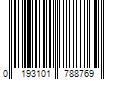 0 193101 788769